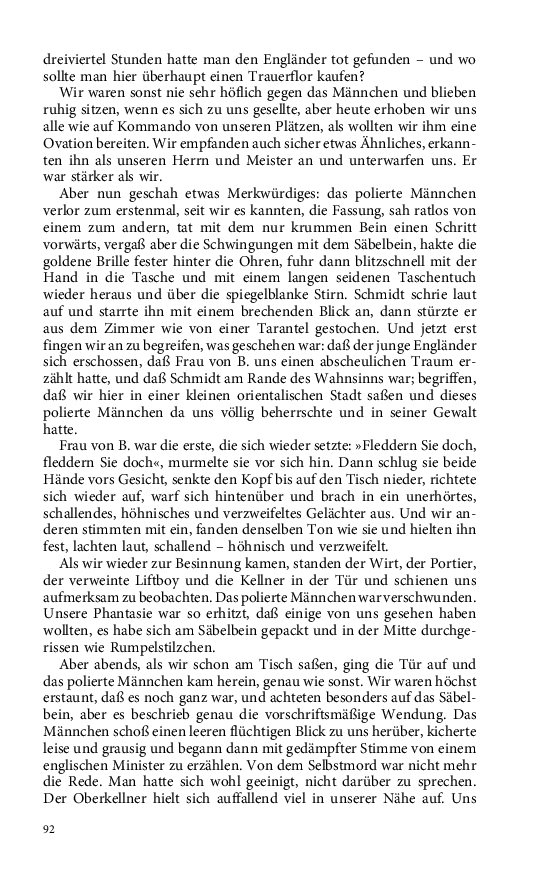 dreiviertel Stunden hatte man den Engländer tot gefunden – und wo sollte man hier überhaupt einen Trauerflor kaufen?

Wir waren sonst nie sehr höflich gegen das Männchen und blieben ruhig sitzen, wenn es sich zu uns gesellte, aber heute erhoben wir uns alle wie auf Kommando von unseren Plätzen, als wollten wir ihm eine Ovation bereiten. Wir empfanden auch sicher etwas Ähnliches, erkannten ihn als unseren Herrn und Meister an und unterwarfen uns. Er war stärker als wir.

Aber nun geschah etwas Merkwürdiges: das polierte Männchen verlor zum erstenmal, seit wir es kannten, die Fassung, sah ratlos von einem zum andern, tat mit dem nur krummen Bein einen Schritt vorwärts, vergaß aber die Schwingungen mit dem Säbelbein, hakte die goldene Brille fester hinter die Ohren, fuhr dann blitzschnell mit der Hand in die Tasche und mit einem langen seidenen Taschentuch wieder heraus und über die spiegelblanke Stirn. Schmidt schrie laut auf und starrte ihn mit einem brechenden Blick an, dann stürzte er aus dem Zimmer wie von einer Tarantel gestochen. Und jetzt erst fingen wir an zu begreifen, was geschehen war: daß der junge Engländer sich erschossen, daß Frau von B. uns einen abscheulichen Traum erzählt hatte, und daß Schmidt am Rande des Wahnsinns war; begriffen, daß wir hier in einer kleinen orientalischen Stadt saßen und dieses polierte Männchen da uns völlig beherrschte und in seiner Gewalt hatte.

Frau von B. war die erste, die sich wieder setzte: »Fleddern Sie doch, fleddern Sie doch«, murmelte sie vor sich hin. Dann schlug sie beide Hände vors Gesicht, senkte den Kopf bis auf den Tisch nieder, richtete sich wieder auf, warf sich hintenüber und brach in ein unerhörtes, schallendes, höhnisches und verzweifeltes Gelächter aus. Und wir anderen stimmten mit ein, fanden denselben Ton wie sie und hielten ihn fest, lachten laut, schallend – höhnisch und verzweifelt.

Als wir wieder zur Besinnung kamen, standen der Wirt, der Portier, der verweinte Liftboy und die Kellner in der Tür und schienen uns aufmerksam zu beobachten. Das polierte Männchen war verschwunden. Unsere Phantasie war so erhitzt, daß einige von uns gesehen haben wollten, es habe sich am Säbelbein gepackt und in der Mitte durchgerissen wie Rumpelstilzchen.

Aber abends, als wir schon am Tisch saßen, ging die Tür auf und das polierte Männchen kam herein, genau wie sonst. Wir waren höchst erstaunt, daß es noch ganz war, und achteten besonders auf das Säbelbein, aber es beschrieb genau die vorschriftsmäßige Wendung. Das Männchen schoß einen leeren flüchtigen Blick zu uns herüber, kicherte leise und grausig und begann dann mit gedämpfter Stimme von einem englischen Minister zu erzählen. Von dem Selbstmord war nicht mehr die Rede. Man hatte sich wohl geeinigt, nicht darüber zu sprechen. Der Oberkellner hielt sich auffallend viel in unserer Nähe auf. Uns

92